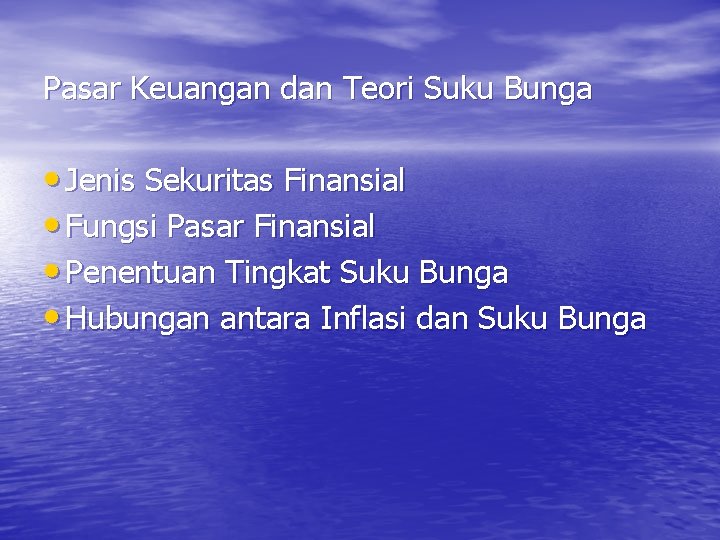 Pasar Keuangan dan Teori Suku Bunga

• Jenis Sekuritas Finansial
• Fungsi Pasar Finansial
• Penentuan Tingkat Suku Bunga
• Hubungan antara Inflasi dan Suku Bunga